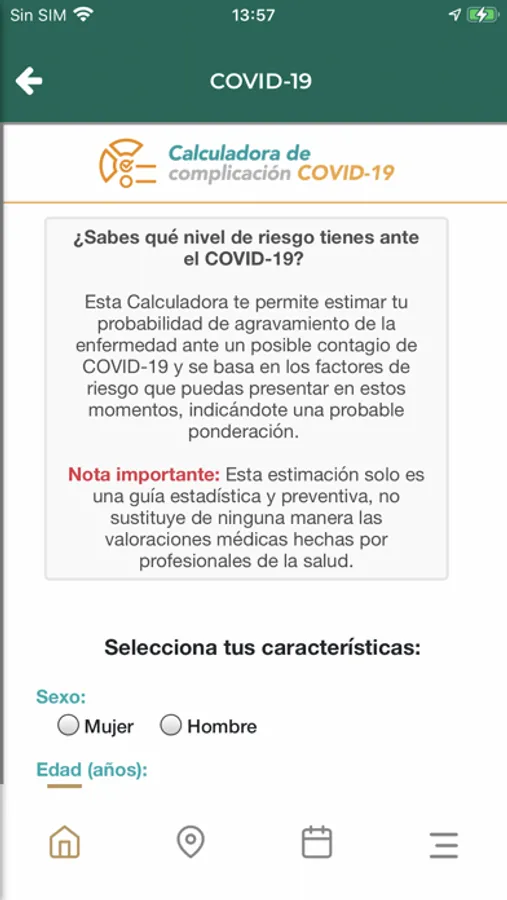 Sin SIM 13:57

COVID-19

Calculadora de complicación COVID-19

¿Sabes qué nivel de riesgo tienes ante el COVID-19?

Esta Calculadora te permite estimar tu probabilidad de agravamiento de la enfermedad ante un posible contagio de COVID-19 y se basa en los factores de riesgo que puedas presentar en estos momentos, indicándote una probable ponderación.

Nota importante: Esta estimación solo es una guía estadística y preventiva, no sustituye de ninguna manera las valoraciones médicas hechas por profesionales de la salud.

Selecciona tus características:

Sexo:
Mujer Hombre

Edad (años):